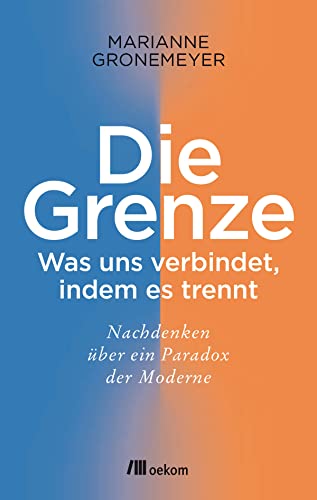 MARIANNE
GRONEMEYER

Die
Grenze
Was uns verbindet, indem es trennt

Nachdenken über ein Paradox der Moderne

oekom